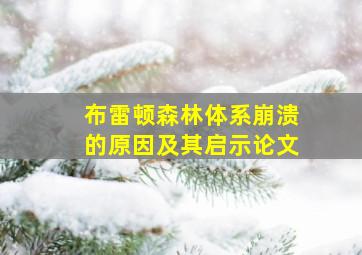 布雷顿森林体系崩溃的原因及其启示论文